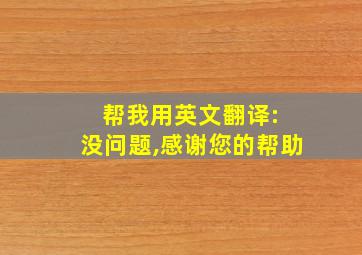 帮我用英文翻译:
没问题,感谢您的帮助